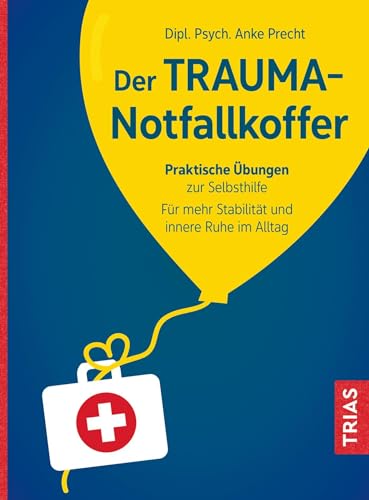 Dipl. Psych. Anke Precht

Der TRAUMA-Notfallkoffer

Praktische Übungen zur Selbsthilfe

Für mehr Stabilität und innere Ruhe im Alltag

TRIAS